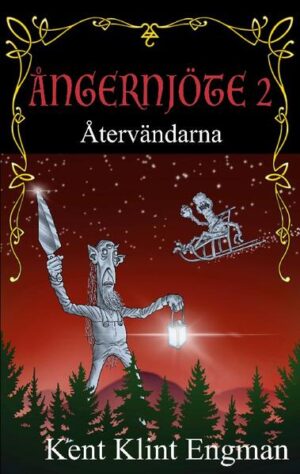 ÅNGERNJÖTE 2
Återvändarna

Kent Klint Engman